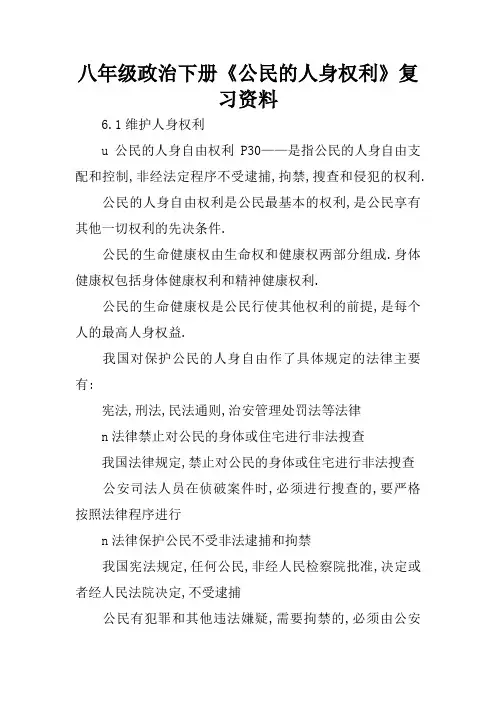 八年级政治下册《公民的人身权利》复习资料

6.1 维护人身权利

u 公民的人身自由权利 P30——是指公民的人身自由支配和控制,非经法定程序不受逮捕,拘禁,搜查和侵犯的权利.

公民的人身自由权利是公民最基本的权利,是公民享有其他一切权利的先决条件.

公民的生命健康权由生命权和健康权两部分组成.身体健康权包括身体健康权利和精神健康权利.

公民的生命健康权是公民行使其他权利的前提,是每个人的最高人身权益.

我国对保护公民的人身自由作了具体规定的法律主要有:

宪法,刑法,民法通则,治安管理处罚法等法律

n 法律禁止对公民的身体或住宅进行非法搜查

我国法律规定,禁止对公民的身体或住宅进行非法搜查

公安司法人员在侦破案件时,必须进行搜查的,要严格按照法律程序进行

n 法律保护公民不受非法逮捕和拘禁

我国宪法规定,任何公民,非经人民检察院批准,决定或者经人民法院决定,不受逮捕

公民有犯罪和其他违法嫌疑,需要拘禁的,必须由公安